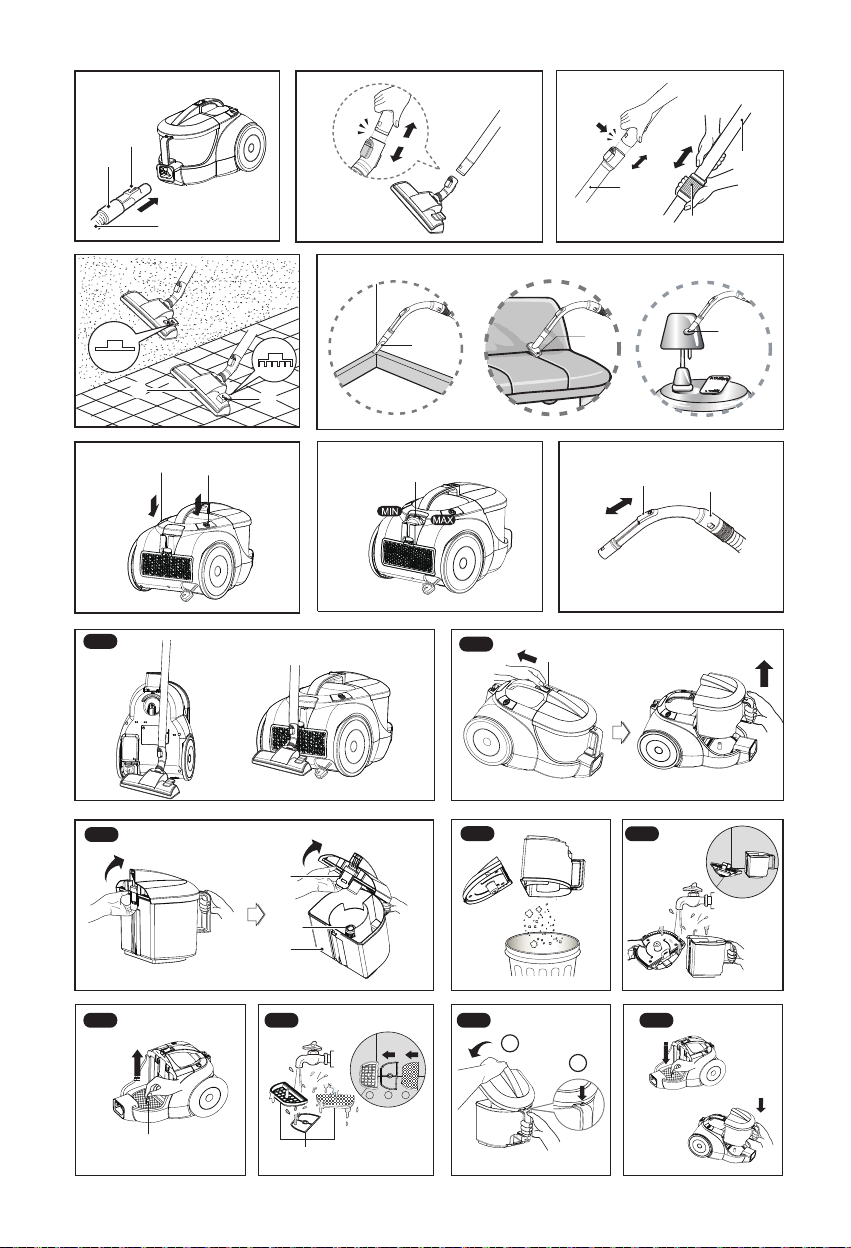 MIN
MAX